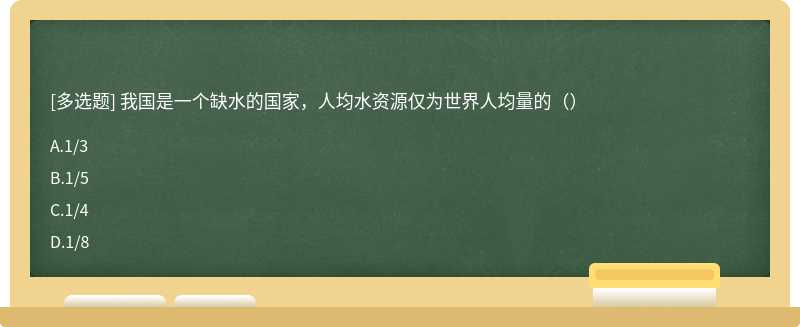 [多选题] 我国是一个缺水的国家，人均水资源仅为世界人均量的（）

A.1/3

B.1/5

C.1/4

D.1/8